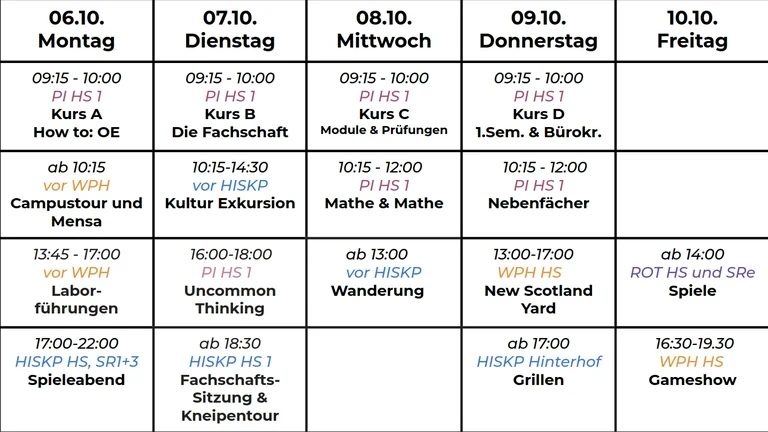 | 06.10. Montag | 07.10. Dienstag | 08.10. Mittwoch | 09.10. Donnerstag | 10.10. Freitag |
|---|---|---|---|---|
| 09:15 - 10:00 PI HS 1 Kurs A How to: OE | 09:15 - 10:00 PI HS 1 Kurs B Die Fachschaft | 09:15 - 10:00 PI HS 1 Kurs C Module & Prüfungen | 09:15 - 10:00 PI HS 1 Kurs D 1.Sem. & Bürokr. | |
| ab 10:15 vor WPH Campustour und Mensa | 10:15-14:30 vor HISKP Kultur Exkursion | 10:15 - 12:00 PI HS 1 Mathe & Mathe | 10:15 - 12:00 PI HS 1 Nebenfächer | |
| 13:45 - 17:00 vor WPH Laborführungen | 16:00-18:00 PI HS 1 Uncommon Thinking | ab 13:00 vor HISKP Wanderung | 13:00-17:00 WPH HS New Scotland Yard | ab 14:00 ROT HS und SRe Spiele |
| 17:00-22:00 HISKP HS, SR1+3 Spieleabend | ab 18:30 HISKP HS 1 Fachschafts-Sitzung & Kneipentour | | ab 17:00 HISKP Hinterhof Grillen | 16:30-19.30 WPH HS Gameshow |